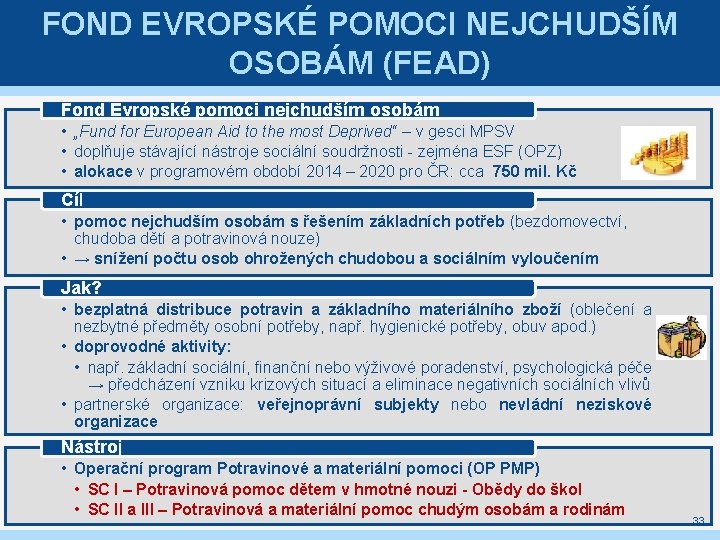 FOND EVROPSKÉ POMOCI NEJCHUDŠÍM OSOBÁM (FEAD)

Fond Evropské pomoci nejchudším osobám

• „Fund for European Aid to the most Deprived“ – v gesci MPSV
• doplňuje stávající nástroje sociální soudržnosti - zejména ESF (OPZ)
• alokace v programovém období 2014 – 2020 pro ČR: cca 750 mil. Kč

Cíl

• pomoc nejchudším osobám s řešením základních potřeb (bezdomovectví, chudoba dětí a potravinová nouze)
• → snížení počtu osob ohrožených chudobou a sociálním vyloučením

Jak?

• bezplatná distribuce potravin a základního materiálního zboží (oblečení a nezbytné předměty osobní potřeby, např. hygienické potřeby, obuv apod.)
• doprovodné aktivity:
• např. základní sociální, finanční nebo výživové poradenství, psychologická péče → předcházení vzniku krizových situací a eliminace negativních sociálních vlivů
• partnerské organizace: veřejnoprávní subjekty nebo nevládní neziskové organizace

Nástroj

• Operační program Potravinové a materiální pomoci (OP PMP)
• SC I – Potravinová pomoc dětem v hmotné nouzi - Obědy do škol
• SC II a III – Potravinová a materiální pomoc chudým osobám a rodinám

33